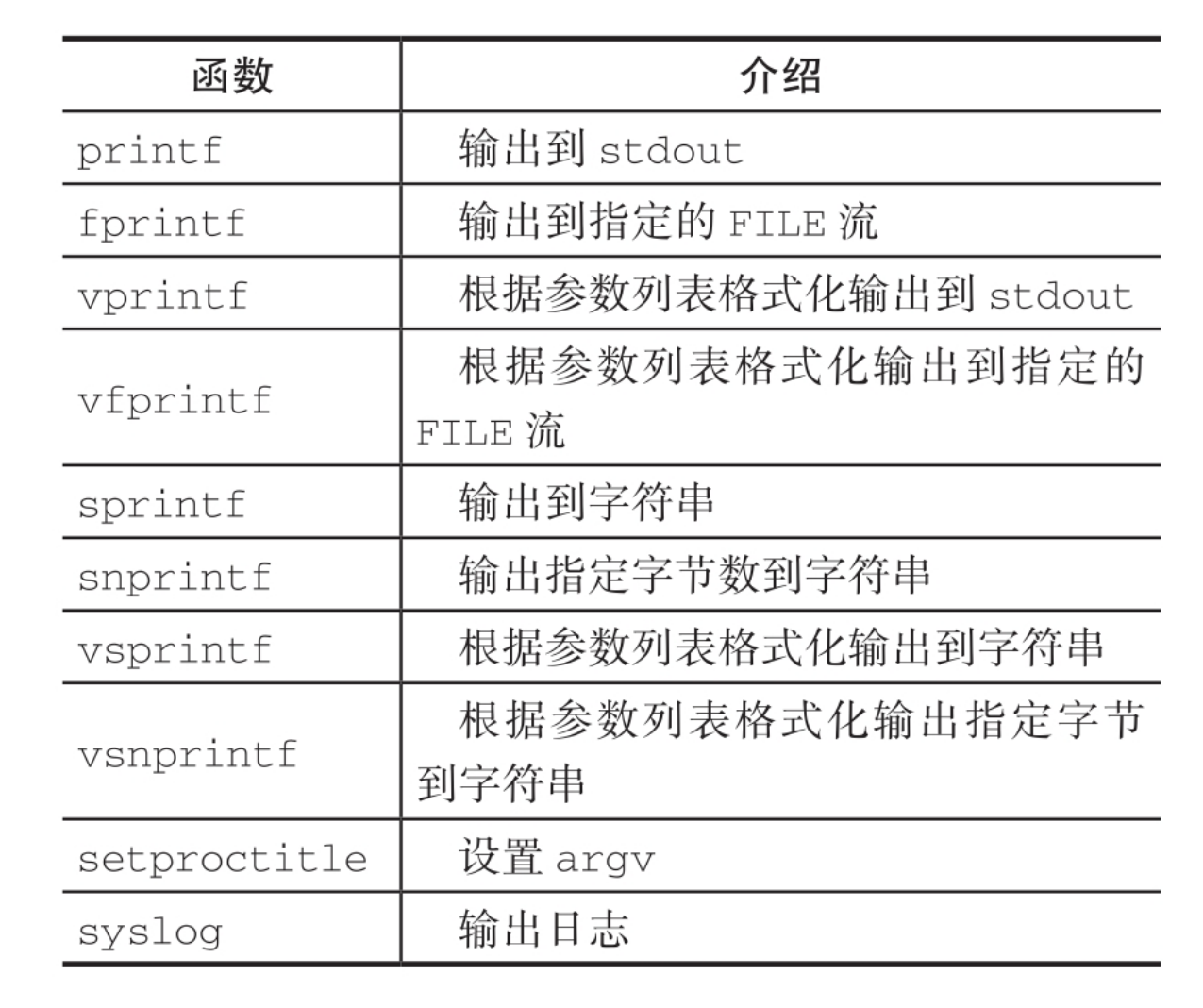 | 函数 | 介绍 |
|---|---|
| printf | 输出到 stdout |
| fprintf | 输出到指定的 FILE 流 |
| vprintf | 根据参数列表格式化输出到 stdout |
| vfprintf | 根据参数列表格式化输出到指定的 FILE 流 |
| sprintf | 输出到字符串 |
| snprintf | 输出指定字节数到字符串 |
| vsprintf | 根据参数列表格式化输出到字符串 |
| vsnprintf | 根据参数列表格式化输出指定字节到字符串 |
| setproctitle | 设置 argv |
| syslog | 输出日志 |